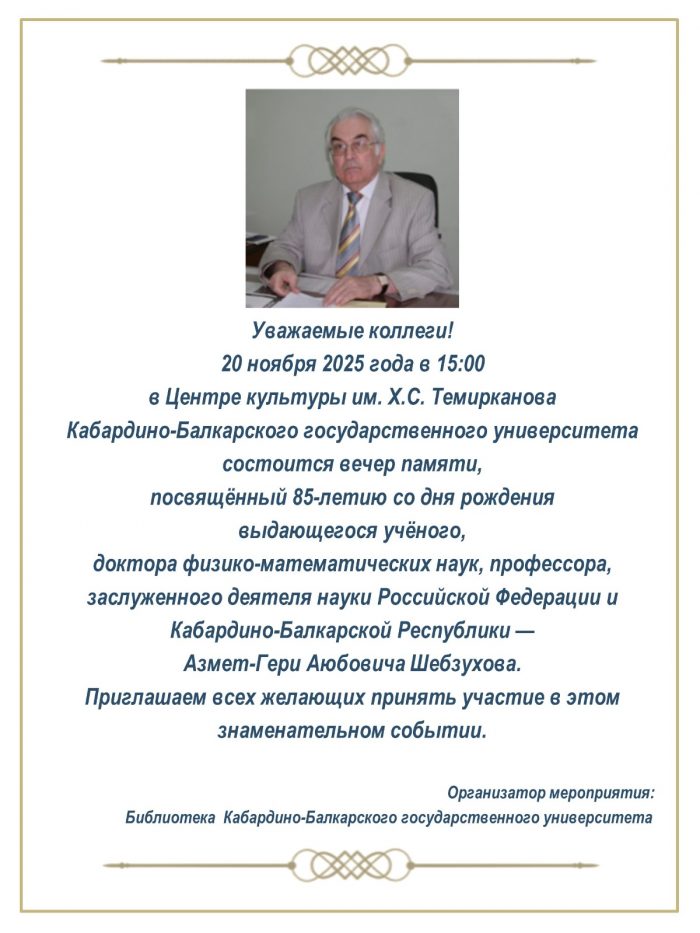 Уважаемые коллеги!
20 ноября 2025 года в 15:00
в Центре культуры им. Х.С. Темирканова
Кабардино-Балкарского государственного университета
состоится вечер памяти,
посвящённый 85-летию со дня рождения
выдающегося учёного,
доктора физико-математических наук, профессора,
заслуженного деятеля науки Российской Федерации и
Кабардино-Балкарской Республики —
Азмет-Гери Аюбовича Шебзухова.
Приглашаем всех желающих принять участие в этом
знаменательном событии.

Организатор мероприятия:
Библиотека Кабардино-Балкарского государственного университета